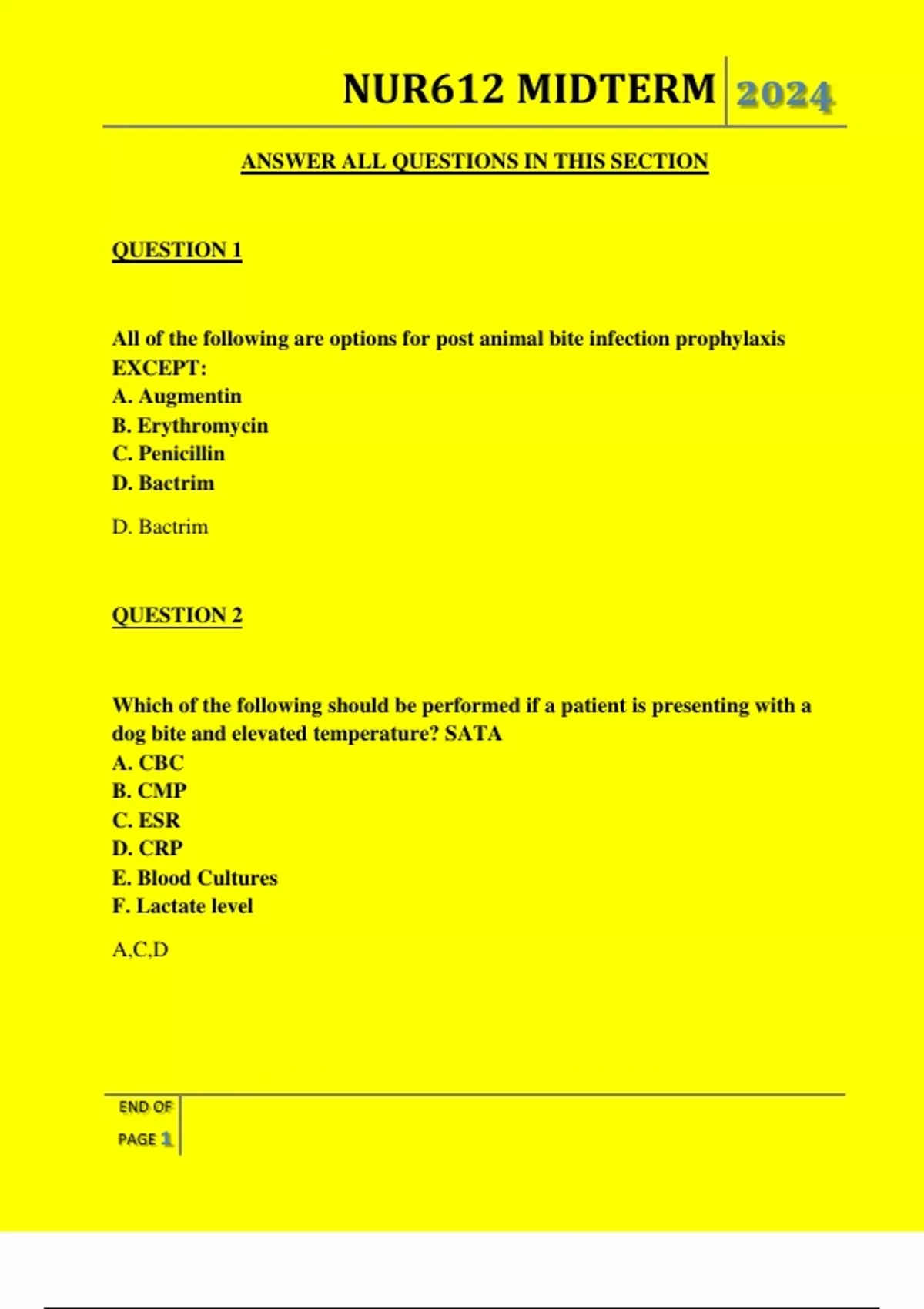 NUR612 MIDTERM 2024

ANSWER ALL QUESTIONS IN THIS SECTION

QUESTION 1

All of the following are options for post animal bite infection prophylaxis EXCEPT:
A. Augmentin
B. Erythromycin
C. Penicillin
D. Bactrim

D. Bactrim

QUESTION 2

Which of the following should be performed if a patient is presenting with a dog bite and elevated temperature? SATA
A. CBC
B. CMP
C. ESR
D. CRP
E. Blood Cultures
F. Lactate level

A,C,D

END OF PAGE 1